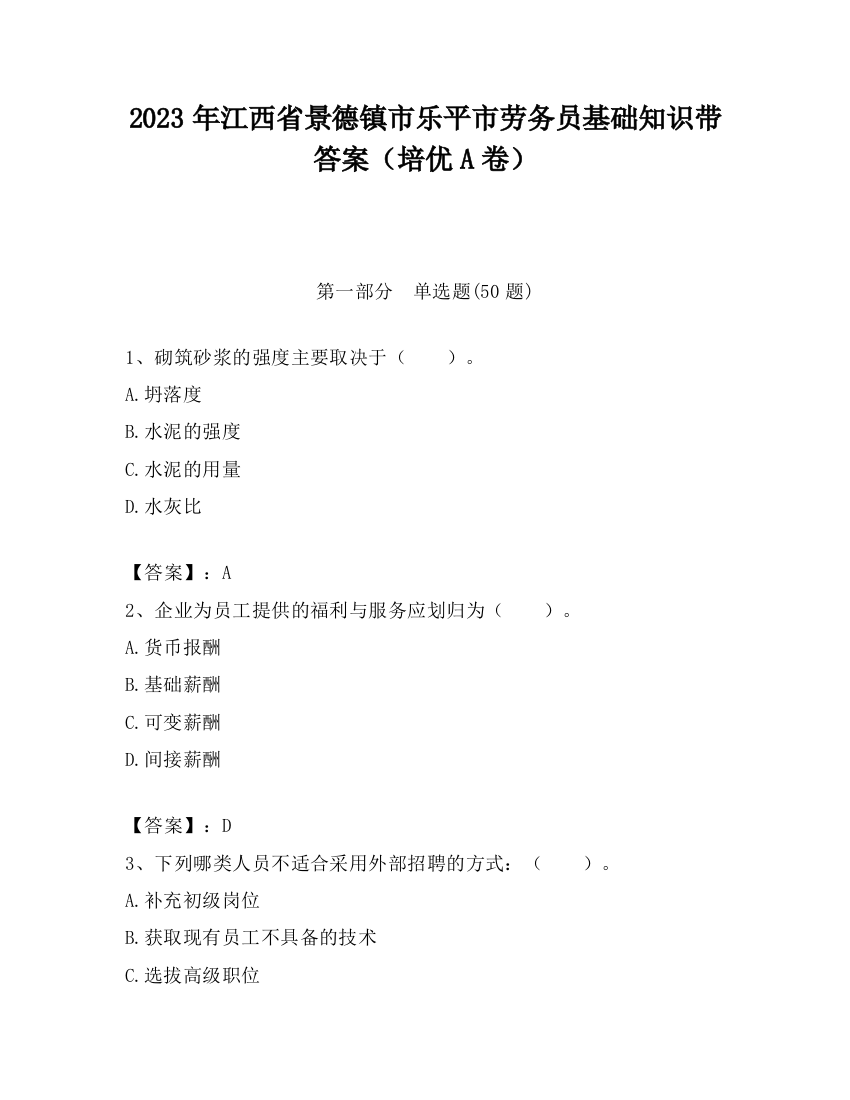 2023 年江西省景德镇市乐平市劳务员基础知识带答案（培优 A 卷）

第一部分 单选题(50 题)

1、砌筑砂浆的强度主要取决于（ ）。

A.坍落度

B.水泥的强度

C.水泥的用量

D.水灰比

【答案】：A

2、企业为员工提供的福利与服务应划归为（ ）。

A.货币报酬

B.基础薪酬

C.可变薪酬

D.间接薪酬

【答案】：D

3、下列哪类人员不适合采用外部招聘的方式：（ ）。

A.补充初级岗位

B.获取现有员工不具备的技术

C.选拔高级职位